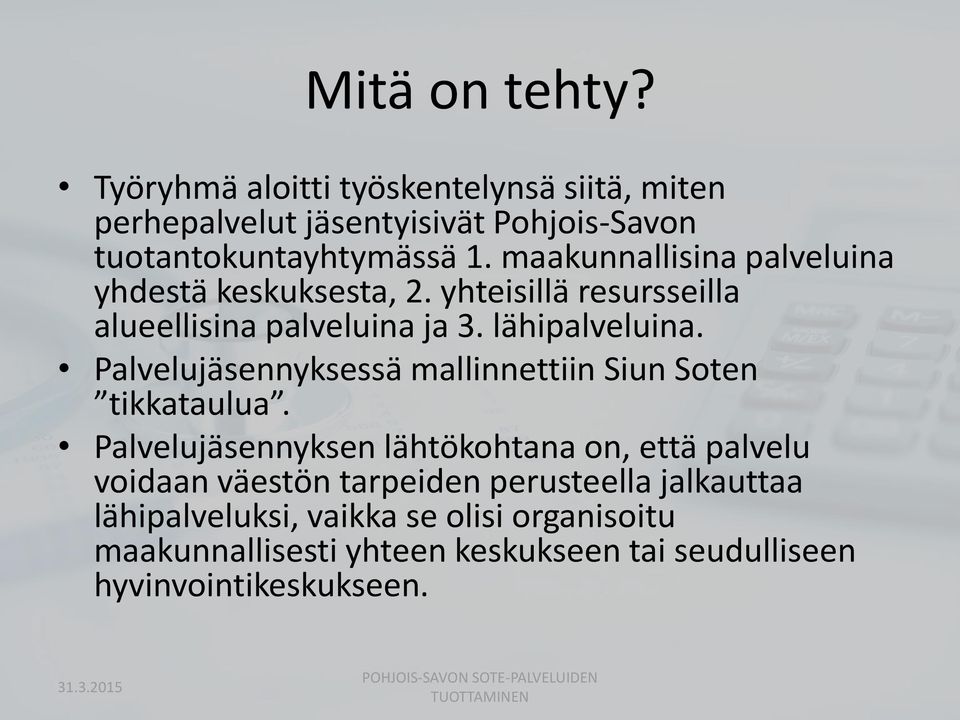 Mitä on tehty?

• Työryhmä aloitti työskentelynsä siitä, miten perhepalvelut jäsentyisivät Pohjois-Savon tuotantokuntayhtymässä 1. maakunnallisina palveluina yhdestä keskuksesta, 2. yhteisillä resursseilla alueellisina palveluina ja 3. lähipalveluina.
• Palvelujäsennyksessä mallinnettiin Siun Soten ”tikkataulua”.
• Palvelujäsennyksen lähtökohtana on, että palvelu voidaan väestön tarpeiden perusteella jalkauttaa lähipalveluksi, vaikka se olisi organisoitu maakunnallisesti yhteen keskukseen tai seudulliseen hyvinvointikeskukseen.

31.3.2015

POHJOIS-SAVON SOTE-PALVELUIDEN TUOTTAMINEN